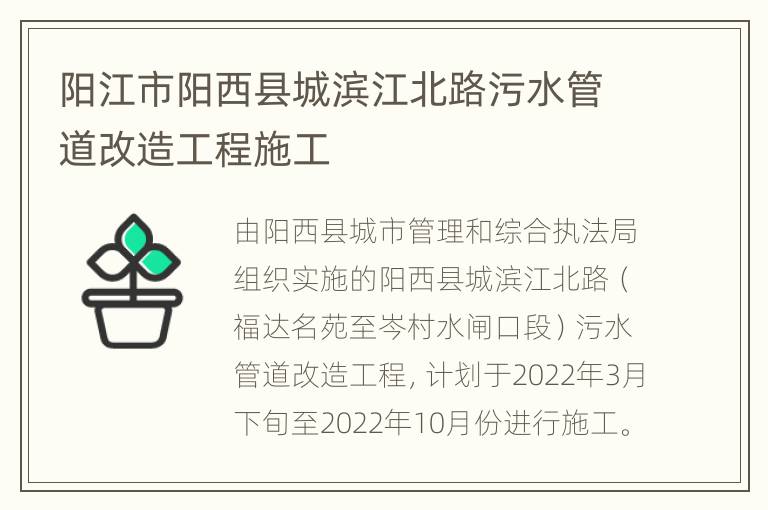 阳江市阳西县城滨江北路污水管道改造工程施工

由阳西县城市管理和综合执法局组织实施的阳西县城滨江北路（福达名苑至岑村水闸口段）污水管道改造工程，计划于2022年3月下旬至2022年10月份进行施工。